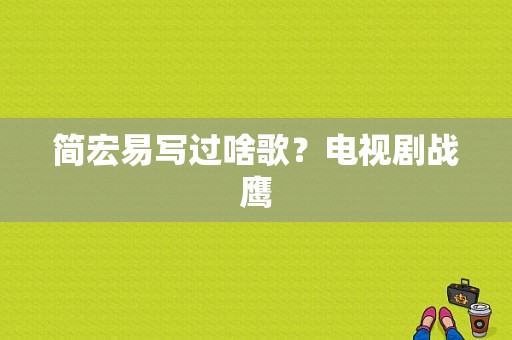 简宏易写过啥歌？电视剧战鹰